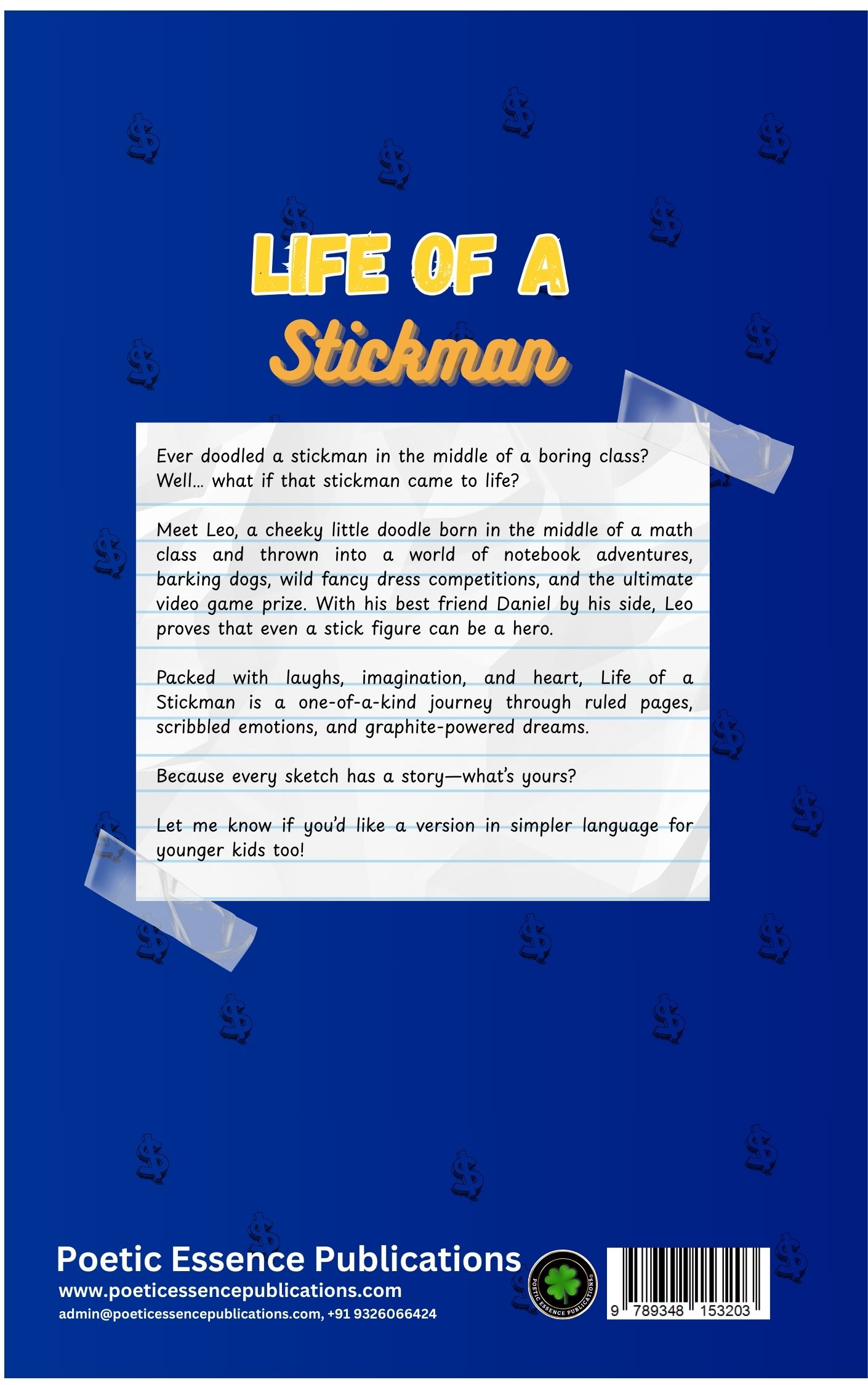 LIFE OF A
Stickman

Ever doodled a stickman in the middle of a boring class? Well… what if that stickman came to life?

Meet Leo, a cheeky little doodle born in the middle of a math class and thrown into a world of notebook adventures, barking dogs, wild fancy dress competitions, and the ultimate video game prize. With his best friend Daniel by his side, Leo proves that even a stick figure can be a hero.

Packed with laughs, imagination, and heart, Life of a Stickman is a one-of-a-kind journey through ruled pages, scribbled emotions, and graphite-powered dreams.

Because every sketch has a story—what's yours?

Let me know if you'd like a version in simpler language for younger kids too!

Poetic Essence Publications
www.poeticessencepublications.com
admin@poeticessencepublications.com, +91 9326066424

POETIC ESSENCE PUBLICATIONS

9 789348 153203